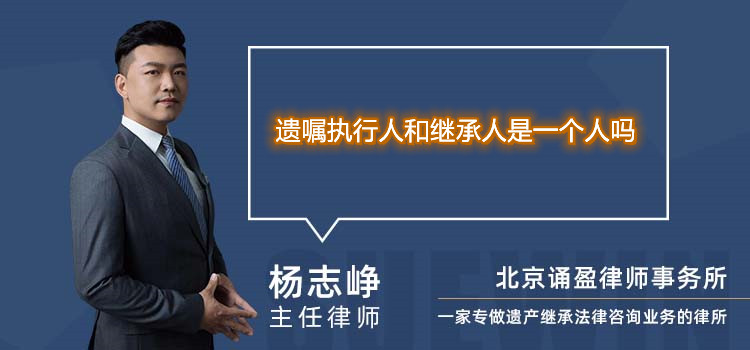 遗嘱执行人和继承人是一个人吗

杨志峥
主任律师

北京诵盈律师事务所
一家专做遗产继承法律咨询业务的律所